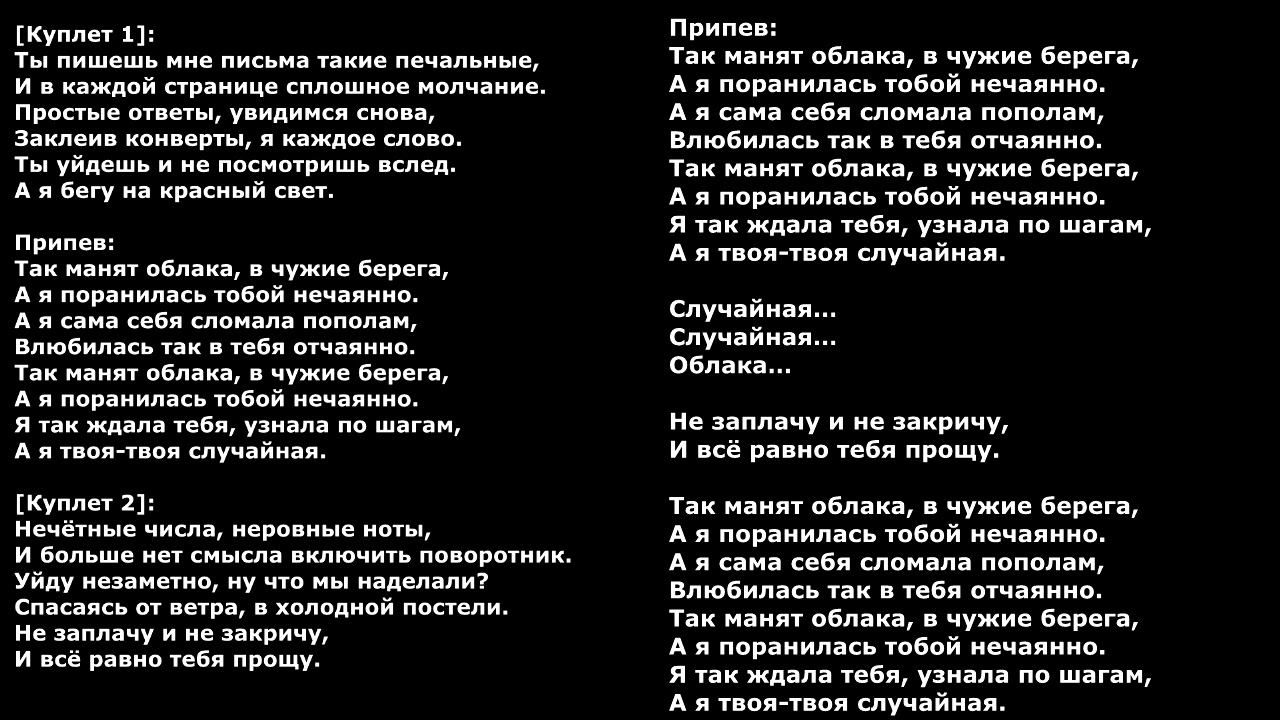 [Куплет 1]:
Ты пишешь мне письма такие печальные,
И в каждой странице сплошное молчание.
Простые ответы, увидимся снова,
Заклеив конверты, я каждое слово.
Ты уйдешь и не посмотришь вслед.
А я бегу на красный свет.

Припев:
Так манят облака, в чужие берега,
А я поранилась тобой нечаянно.
А я сама себя сломала пополам,
Влюбилась так в тебя отчаянно.
Так манят облака, в чужие берега,
А я поранилась тобой нечаянно.
Я так ждала тебя, узнала по шагам,
А я твоя-твоя случайная.

[Куплет 2]:
Нечётные числа, неровные ноты,
И больше нет смысла включить поворотник.
Уйду незаметно, ну что мы наделали?
Спасаясь от ветра, в холодной постели.
Не заплачу и не закричу,
И всё равно тебя прощу.

Припев:
Так манят облака, в чужие берега,
А я поранилась тобой нечаянно.
А я сама себя сломала пополам,
Влюбилась так в тебя отчаянно.
Так манят облака, в чужие берега,
А я поранилась тобой нечаянно.
Я так ждала тебя, узнала по шагам,
А я твоя-твоя случайная.

Случайная...
Случайная...
Облака...

Не заплачу и не закричу,
И всё равно тебя прощу.

Так манят облака, в чужие берега,
А я поранилась тобой нечаянно.
А я сама себя сломала пополам,
Влюбилась так в тебя отчаянно.
Так манят облака, в чужие берега,
А я поранилась тобой нечаянно.
Я так ждала тебя, узнала по шагам,
А я твоя-твоя случайная.